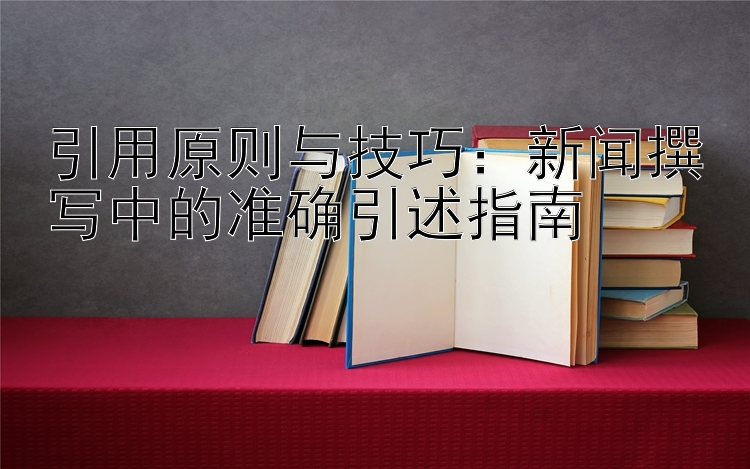 引用原则与技巧：新闻撰写中的准确引述指南